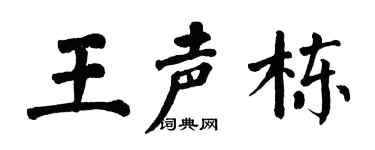 王声栋
词典网